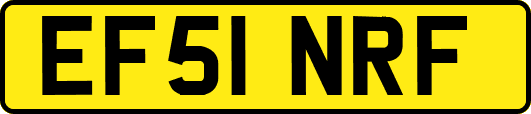 EF51 NRF